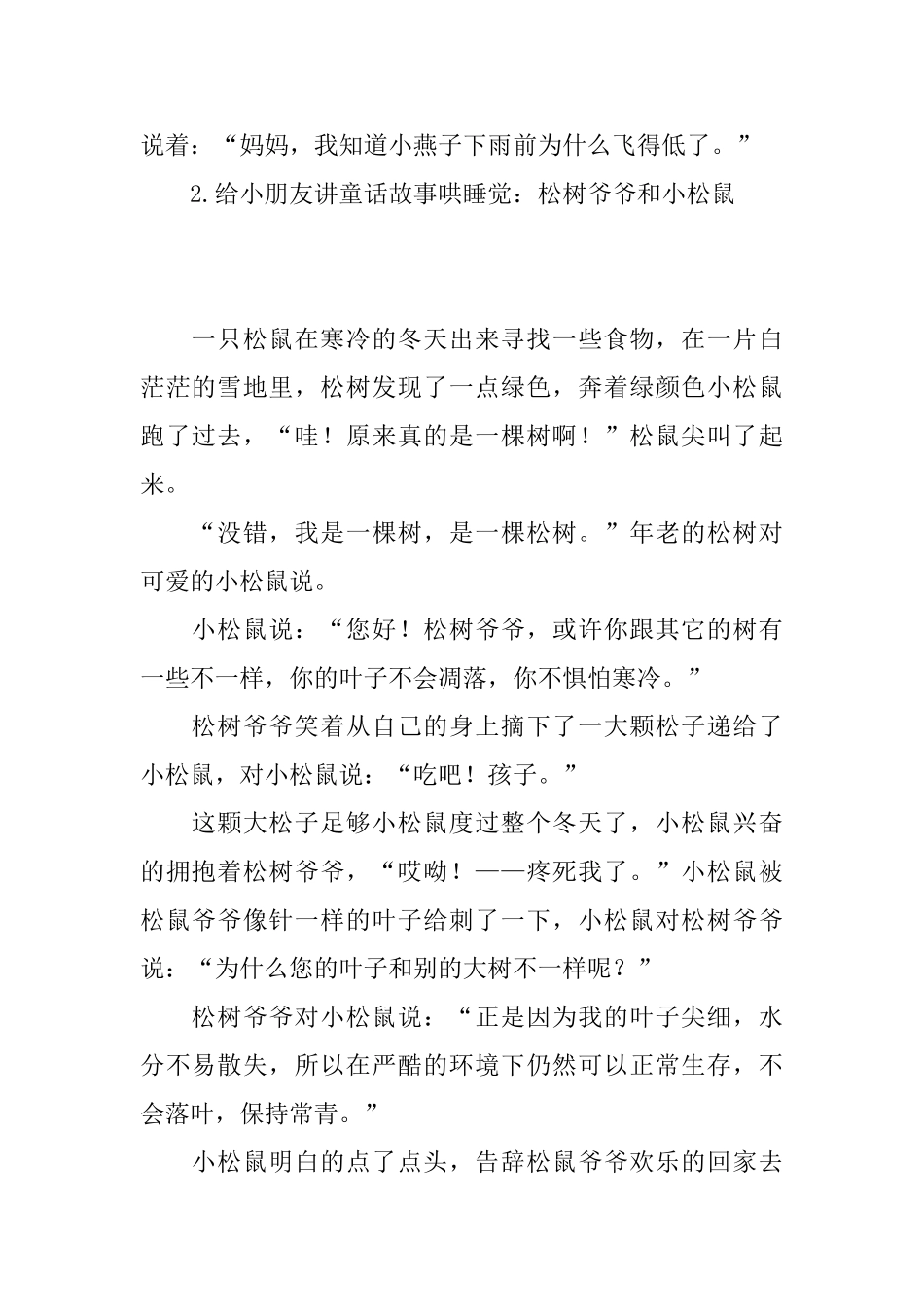 说着：“妈妈，我知道小燕子下雨前为什么飞得低了。”

2.给小朋友讲童话故事哄睡觉：松树爷爷和小松鼠

一只松鼠在寒冷的冬天出来寻找一些食物，在一片白茫茫的雪地里，松树发现了一点绿色，奔着绿颜色小松鼠跑了过去，“哇！原来真的是一棵树啊！”松鼠尖叫了起来。

“没错，我是一棵树，是一棵松树。”年老的松树对可爱的小松鼠说。

小松鼠说：“您好！松树爷爷，或许你跟其它的树有一些不一样，你的叶子不会凋落，你不惧怕寒冷。”

松树爷爷笑着从自己的身上摘下了一大颗松子递给了小松鼠，对小松鼠说：“吃吧！孩子。”

这颗大松子足够小松鼠度过整个冬天了，小松鼠兴奋的拥抱着松树爷爷，“哎呦！——疼死我了。”小松鼠被松鼠爷爷像针一样的叶子给刺了一下，小松鼠对松树爷爷说：“为什么您的叶子和别的大树不一样呢？”

松树爷爷对小松鼠说：“正是因为我的叶子尖细，水分不易散失，所以在严酷的环境下仍然可以正常生存，不会落叶，保持常青。”

小松鼠明白的点了点头，告辞松鼠爷爷欢乐的回家去